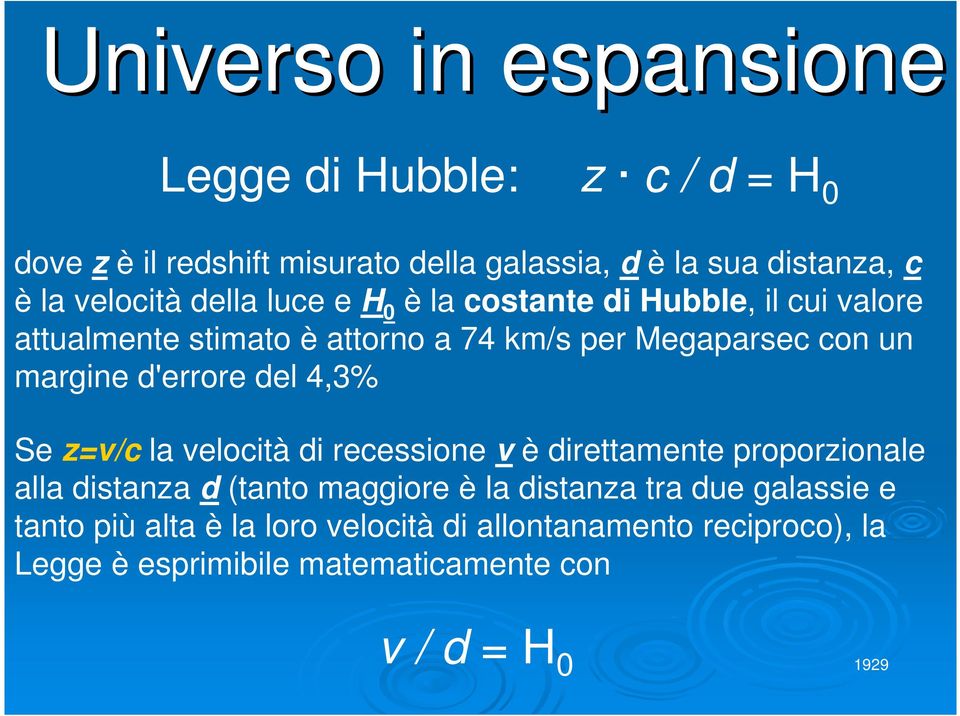 Universo in espansione

Legge di Hubble: $z \cdot c / d = H_0$

dove z è il redshift misurato della galassia, d è la sua distanza, c è la velocità della luce e $H_0$ è la costante di Hubble, il cui valore attualmente stimato è attorno a 74 km/s per Megaparsec con un margine d'errore del 4,3%

Se z=v/c la velocità di recessione v è direttamente proporzionale alla distanza d (tanto maggiore è la distanza tra due galassie e tanto più alta è la loro velocità di allontanamento reciproco), la Legge è esprimibile matematicamente con

$v / d = H_0$

1929